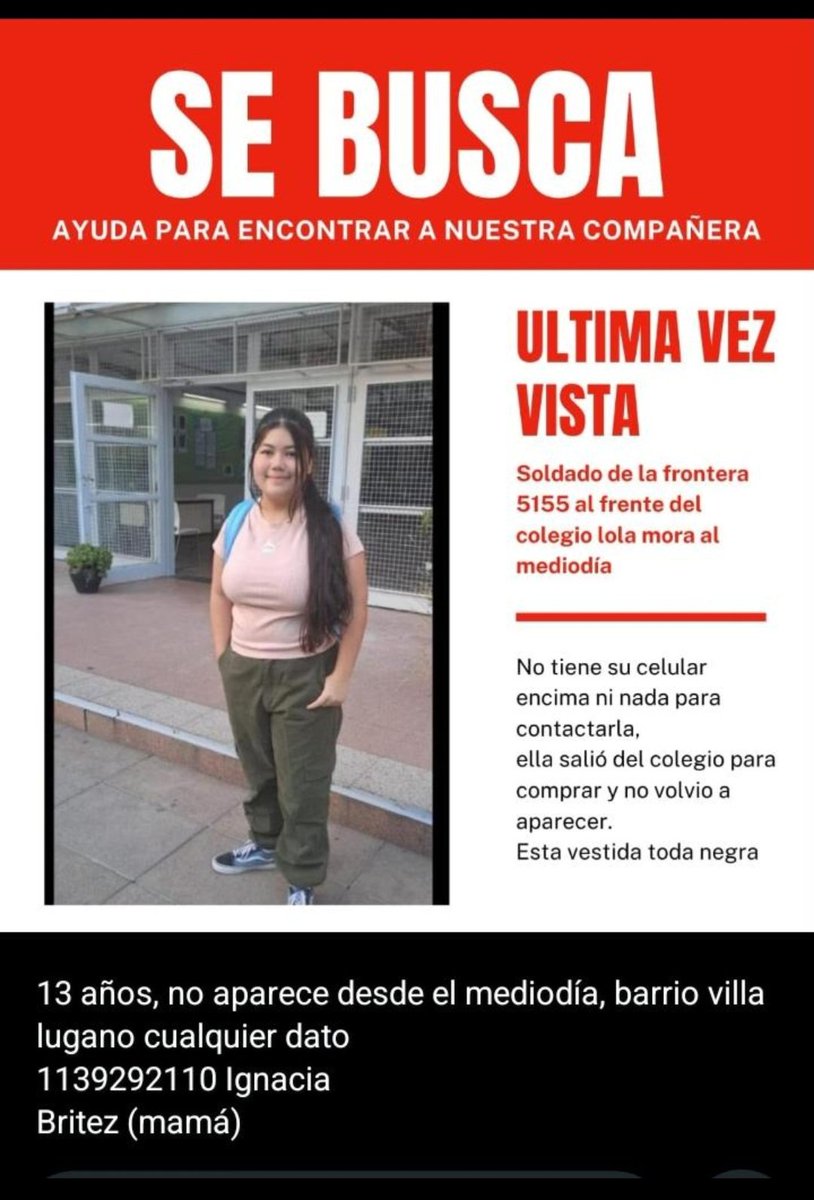 SE BUSCA
AYUDA PARA ENCONTRAR A NUESTRA COMPAÑERA

ULTIMA VEZ VISTA

Soldado de la frontera 5155 al frente del colegio lola mora al mediodía

No tiene su celular encima ni nada para contactarla,
ella salió del colegio para comprar y no volvio a aparecer.
Esta vestida toda negra

13 años, no aparece desde el mediodía, barrio villa lugano cualquier dato
1139292110 Ignacia
Britez (mamá)